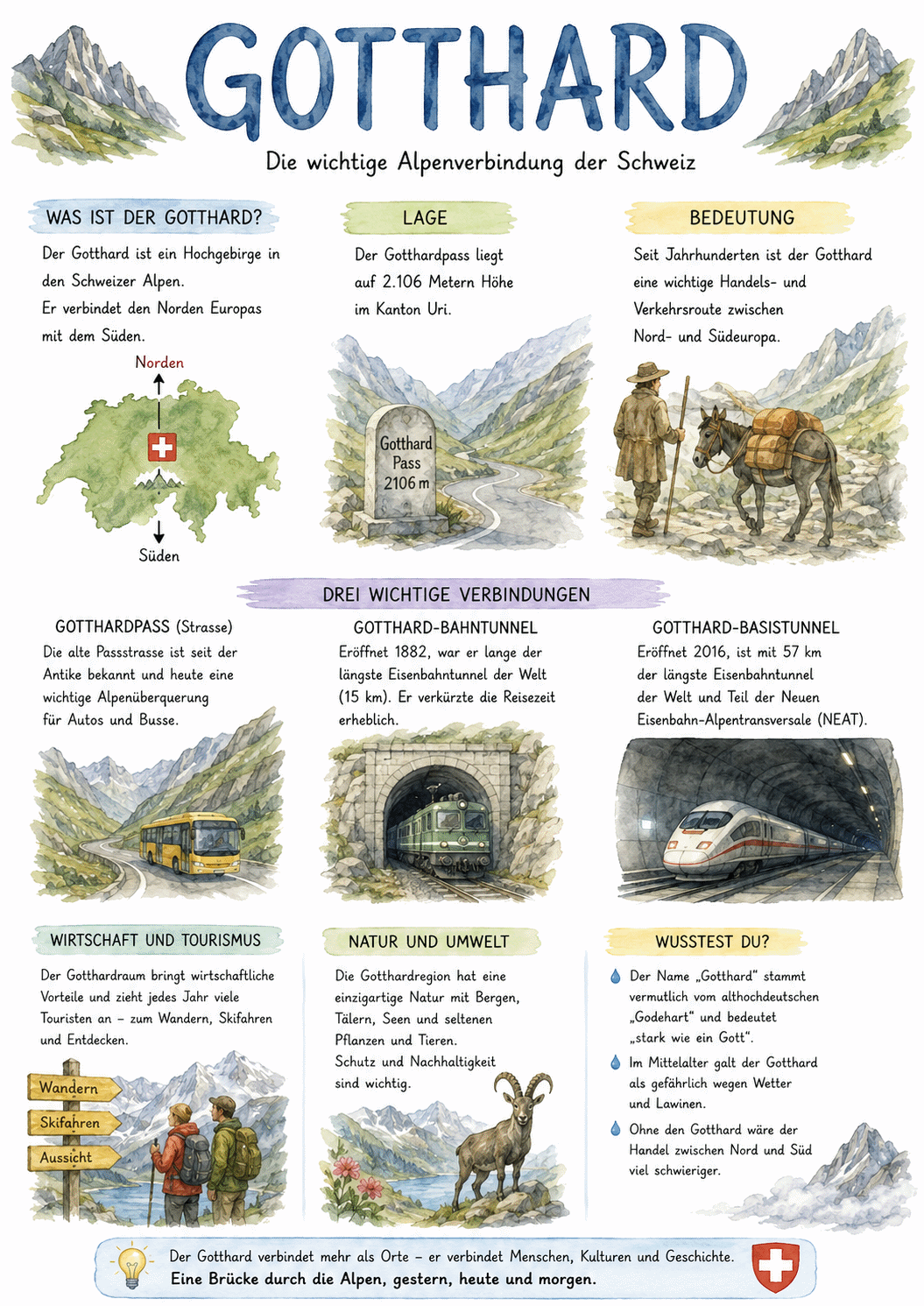 GOTTHARD

Die wichtige Alpenverbindung der Schweiz

WAS IST DER GOTTHARD?

Der Gotthard ist ein Hochgebirge in den Schweizer Alpen.
Er verbindet den Norden Europas mit dem Süden.

Norden

Süden

LAGE

Der Gotthardpass liegt auf 2.106 Metern Höhe im Kanton Uri.

Gotthard Pass 2106 m

BEDEUTUNG

Seit Jahrhunderten ist der Gotthard eine wichtige Handels- und Verkehrsroute zwischen Nord- und Südeuropa.

DREI WICHTIGE VERBINDUNGEN

GOTTHARDPASS (Strasse)

Die alte Passstrasse ist seit der Antike bekannt und heute eine wichtige Alpenüberquerung für Autos und Busse.

GOTTHARD-BAHNTUNNEL

Eröffnet 1882, war er lange der längste Eisenbahntunnel der Welt (15 km). Er verkürzte die Reisezeit erheblich.

GOTTHARD-BASISTUNNEL

Eröffnet 2016, ist mit 57 km der längste Eisenbahntunnel der Welt und Teil der Neuen Eisenbahn-Alpentransversale (NEAT).

WIRTSCHAFT UND TOURISMUS

Der Gotthardraum bringt wirtschaftliche Vorteile und zieht jedes Jahr viele Touristen an – zum Wandern, Skifahren und Entdecken.

Wandern

Skifahren

Aussicht

NATUR UND UMWELT

Die Gotthardregion hat eine einzigartige Natur mit Bergen, Tälern, Seen und seltenen Pflanzen und Tieren.
Schutz und Nachhaltigkeit sind wichtig.

WUSSTEST DU?

Der Name „Gotthard" stammt vermutlich vom althochdeutschen „Godehart" und bedeutet „stark wie ein Gott".

Im Mittelalter galt der Gotthard als gefährlich wegen Wetter und Lawinen.

Ohne den Gotthard wäre der Handel zwischen Nord und Süd viel schwieriger.

Der Gotthard verbindet mehr als Orte – er verbindet Menschen, Kulturen und Geschichte.
Eine Brücke durch die Alpen, gestern, heute und morgen.